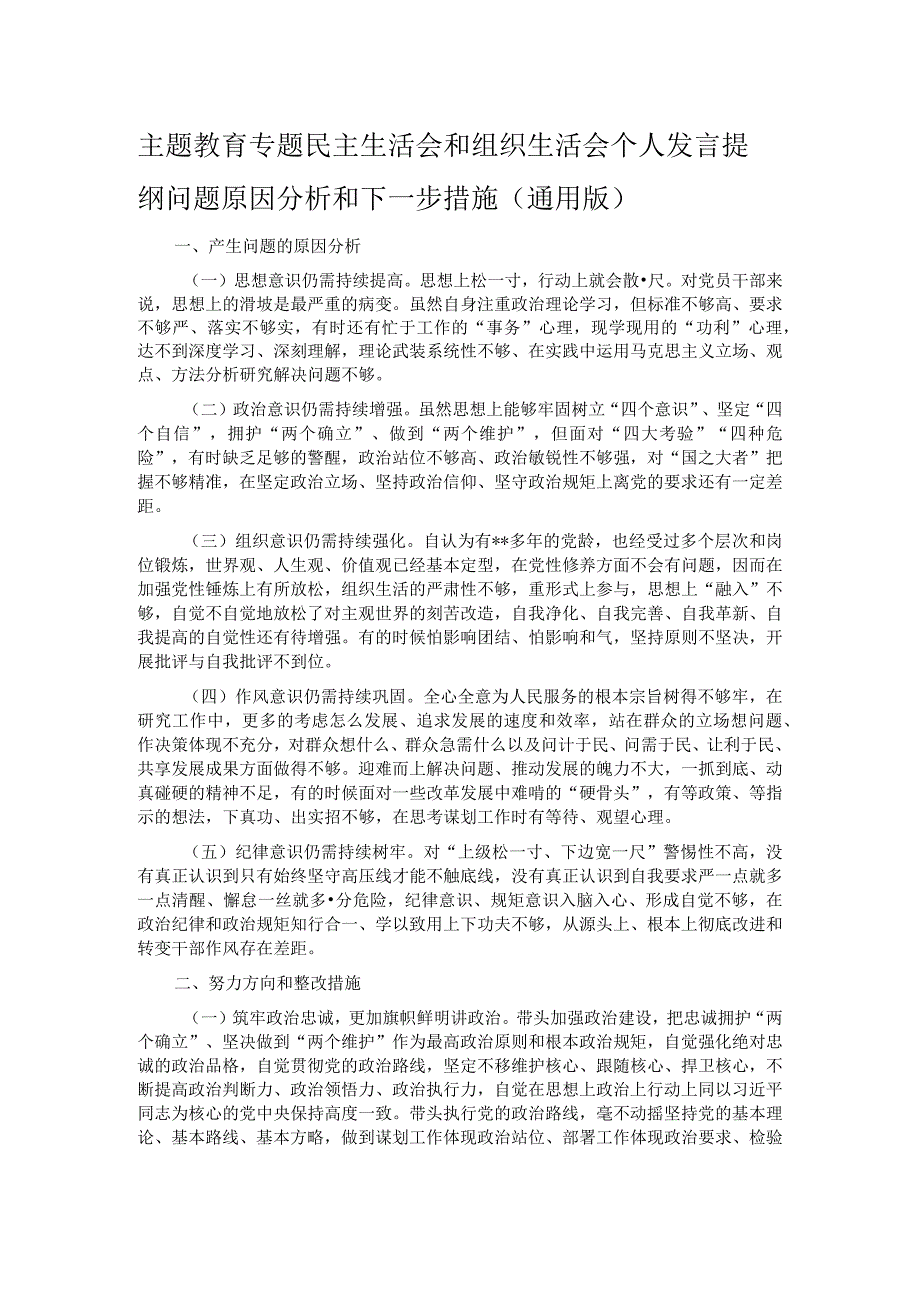 主题教育专题民主生活会和组织生活会个人发言提纲问题原因分析和下一步措施（通用版）

一、产生问题的原因分析

（一）思想意识仍需持续提高。思想上松一寸，行动上就会散•尺。对党员干部来说，思想上的滑坡是最严重的病变。虽然自身注重政治理论学习，但标准不够高、要求不够严、落实不够实，有时还有忙于工作的“事务”心理，现学现用的“功利”心理，达不到深度学习、深刻理解，理论武装系统性不够、在实践中运用马克思主义立场、观点、方法分析研究解决问题不够。

（二）政治意识仍需持续增强。虽然思想上能够牢固树立“四个意识”、坚定“四个自信”，拥护“两个确立”、做到“两个维护”，但面对“四大考验”“四种危险”，有时缺乏足够的警醒，政治站位不够高、政治敏锐性不够强，对“国之大者”把握不够精准，在坚定政治立场、坚持政治信仰、坚守政治规矩上离党的要求还有一定差距。

（三）组织意识仍需持续强化。自认为有**多年的党龄，也经受过多个层次和岗位锻炼，世界观、人生观、价值观已经基本定型，在党性修养方面不会有问题，因而在加强党性锤炼上有所放松，组织生活的严肃性不够，重形式上参与，思想上“融入”不够，自觉不自觉地放松了对主观世界的刻苦改造，自我净化、自我完善、自我革新、自我提高的自觉性还有待增强。有的时候怕影响团结、怕影响和气，坚持原则不坚决，开展批评与自我批评不到位。

（四）作风意识仍需持续巩固。全心全意为人民服务的根本宗旨树得不够牢，在研究工作中，更多的考虑怎么发展、追求发展的速度和效率，站在群众的立场想问题、作决策体现不充分，对群众想什么、群众急需什么以及问计于民、问需于民、让利于民、共享发展成果方面做得不够。迎难而上解决问题、推动发展的魄力不大，一抓到底、动真碰硬的精神不足，有的时候面对一些改革发展中难啃的“硬骨头”，有等政策、等指示的想法，下真功、出实招不够，在思考谋划工作时有等待、观望心理。

（五）纪律意识仍需持续树牢。对“上级松一寸、下边宽一尺”警惕性不高，没有真正认识到只有始终坚守高压线才能不触底线，没有真正认识到自我要求严一点就多一点清醒、懈怠一丝就多•分危险，纪律意识、规矩意识入脑入心、形成自觉不够，在政治纪律和政治规矩知行合一、学以致用上下功夫不够，从源头上、根本上彻底改进和转变干部作风存在差距。

二、努力方向和整改措施

（一）筑牢政治忠诚，更加旗帜鲜明讲政治。带头加强政治建设，把忠诚拥护“两个确立”、坚决做到“两个维护”作为最高政治原则和根本政治规矩，自觉强化绝对忠诚的政治品格，自觉贯彻党的政治路线，坚定不移维护核心、跟随核心、捍卫核心，不断提高政治判断力、政治领悟力、政治执行力，自觉在思想上政治上行动上同以习近平同志为核心的党中央保持高度一致。带头执行党的政治路线，毫不动摇坚持党的基本理论、基本路线、基本方略，做到谋划工作体现政治站位、部署工作体现政治要求、检验